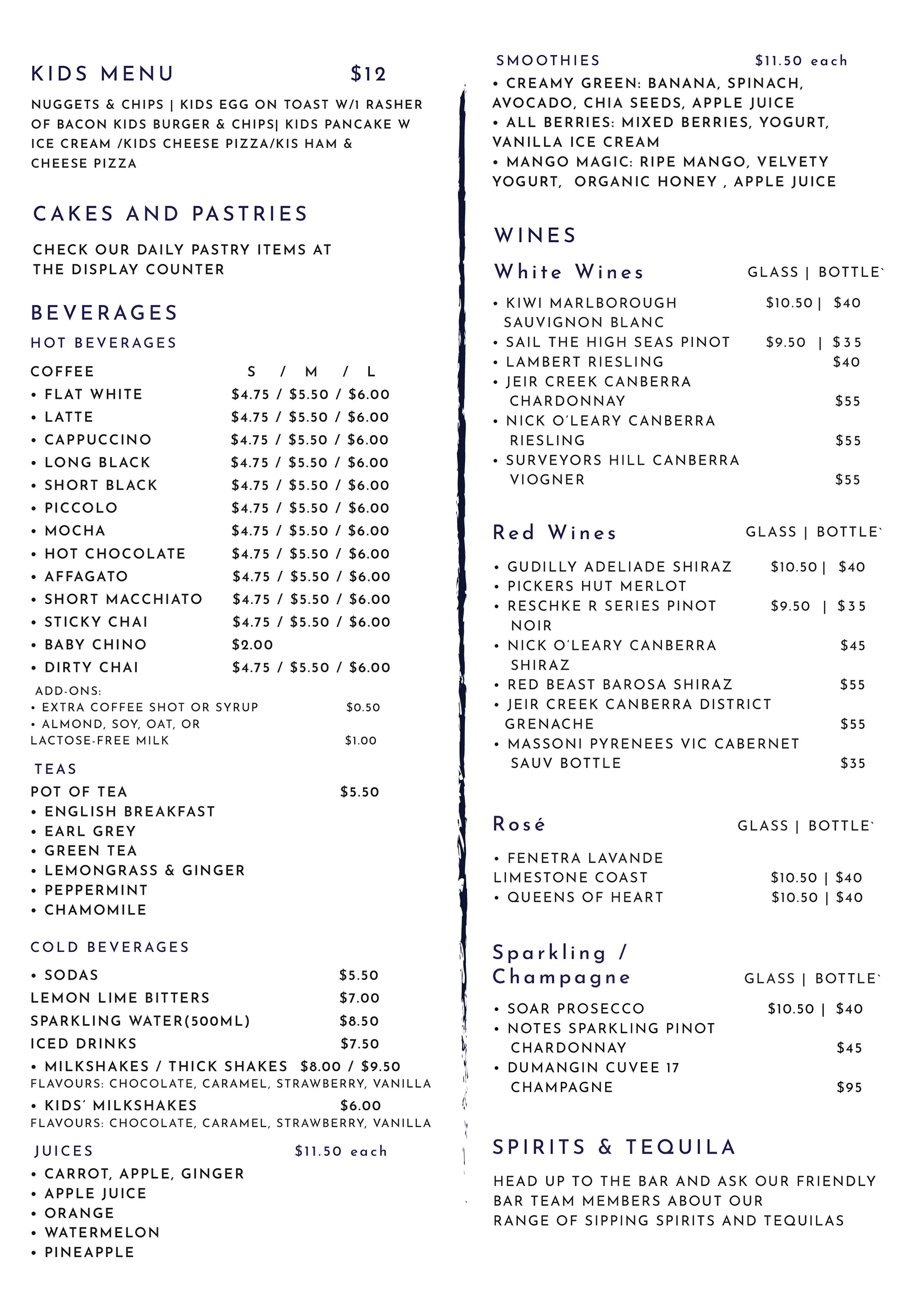 KIDS MENU $12

NUGGETS & CHIPS | KIDS EGG ON TOAST W/1 RASHER OF BACON KIDS BURGER & CHIPS| KIDS PANCAKE W ICE CREAM /KIDS CHEESE PIZZA/KIS HAM & CHEESE PIZZA

CAKES AND PASTRIES

CHECK OUR DAILY PASTRY ITEMS AT THE DISPLAY COUNTER

BEVERAGES

HOT BEVERAGES

COFFEE S / M / L
• FLAT WHITE $4.75 / $5.50 / $6.00
• LATTE $4.75 / $5.50 / $6.00
• CAPPUCCINO $4.75 / $5.50 / $6.00
• LONG BLACK $4.75 / $5.50 / $6.00
• SHORT BLACK $4.75 / $5.50 / $6.00
• PICCOLO $4.75 / $5.50 / $6.00
• MOCHA $4.75 / $5.50 / $6.00
• HOT CHOCOLATE $4.75 / $5.50 / $6.00
• AFFAGATO $4.75 / $5.50 / $6.00
• SHORT MACCHIATO $4.75 / $5.50 / $6.00
• STICKY CHAI $4.75 / $5.50 / $6.00
• BABY CHINO $2.00
• DIRTY CHAI $4.75 / $5.50 / $6.00

ADD-ONS:
• EXTRA COFFEE SHOT OR SYRUP $0.50
• ALMOND, SOY, OAT, OR LACTOSE-FREE MILK $1.00

TEAS
POT OF TEA $5.50
• ENGLISH BREAKFAST
• EARL GREY
• GREEN TEA
• LEMONGRASS & GINGER
• PEPPERMINT
• CHAMOMILE

COLD BEVERAGES
• SODAS $5.50
LEMON LIME BITTERS $7.00
SPARKLING WATER(500ML) $8.50
ICED DRINKS $7.50
• MILKSHAKES / THICK SHAKES $8.00 / $9.50
FLAVOURS: CHOCOLATE, CARAMEL, STRAWBERRY, VANILLA
• KIDS' MILKSHAKES $6.00
FLAVOURS: CHOCOLATE, CARAMEL, STRAWBERRY, VANILLA

JUICES $11.50 each
• CARROT, APPLE, GINGER
• APPLE JUICE
• ORANGE
• WATERMELON
• PINEAPPLE

SMOOTHIES $11.50 each
• CREAMY GREEN: BANANA, SPINACH, AVOCADO, CHIA SEEDS, APPLE JUICE
• ALL BERRIES: MIXED BERRIES, YOGURT, VANILLA ICE CREAM
• MANGO MAGIC: RIPE MANGO, VELVETY YOGURT, ORGANIC HONEY , APPLE JUICE

WINES

White Wines GLASS | BOTTLE`
• KIWI MARLBOROUGH SAUVIGNON BLANC $10.50 | $40
• SAIL THE HIGH SEAS PINOT $9.50 | $35
• LAMBERT RIESLING $40
• JEIR CREEK CANBERRA CHARDONNAY $55
• NICK O'LEARY CANBERRA RIESLING $55
• SURVEYORS HILL CANBERRA VIOGNER $55

Red Wines GLASS | BOTTLE`
• GUDILLY ADELIADE SHIRAZ $10.50 | $40
• PICKERS HUT MERLOT
• RESCHKE R SERIES PINOT NOIR $9.50 | $35
• NICK O'LEARY CANBERRA SHIRAZ $45
• RED BEAST BAROSA SHIRAZ $55
• JEIR CREEK CANBERRA DISTRICT GRENACHE $55
• MASSONI PYRENEES VIC CABERNET SAUV BOTTLE $35

Rosé GLASS | BOTTLE`
• FENETRA LAVANDE LIMESTONE COAST $10.50 | $40
• QUEENS OF HEART $10.50 | $40

Sparkling / Champagne GLASS | BOTTLE`
• SOAR PROSECCO $10.50 | $40
• NOTES SPARKLING PINOT CHARDONNAY $45
• DUMANGIN CUVEE 17 CHAMPAGNE $95

SPIRITS & TEQUILA

HEAD UP TO THE BAR AND ASK OUR FRIENDLY BAR TEAM MEMBERS ABOUT OUR RANGE OF SIPPING SPIRITS AND TEQUILAS